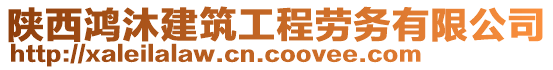 陕西鸿沐建筑工程劳务有限公司
http://xaleilalaw.cn.coovee.com